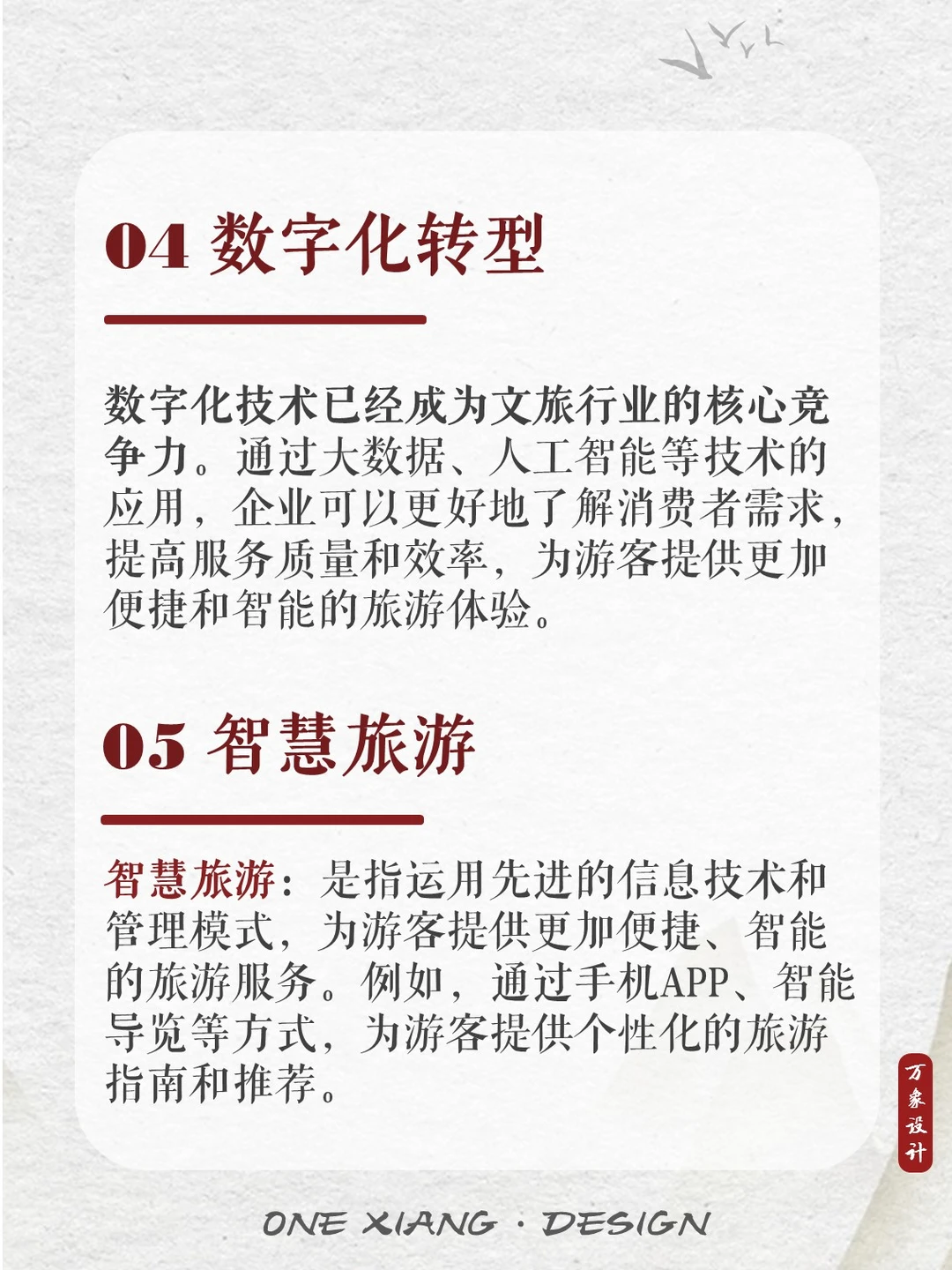 04 数字化转型

数字化技术已经成为文旅行业的核心竞争力。通过大数据、人工智能等技术的应用，企业可以更好地了解消费者需求，提高服务质量和效率，为游客提供更加便捷和智能的旅游体验。

05 智慧旅游

智慧旅游：是指运用先进的信息技术和管理模式，为游客提供更加便捷、智能的旅游服务。例如，通过手机APP、智能导览等方式，为游客提供个性化的旅游指南和推荐。

万象设计

ONE XIANG · DESIGN